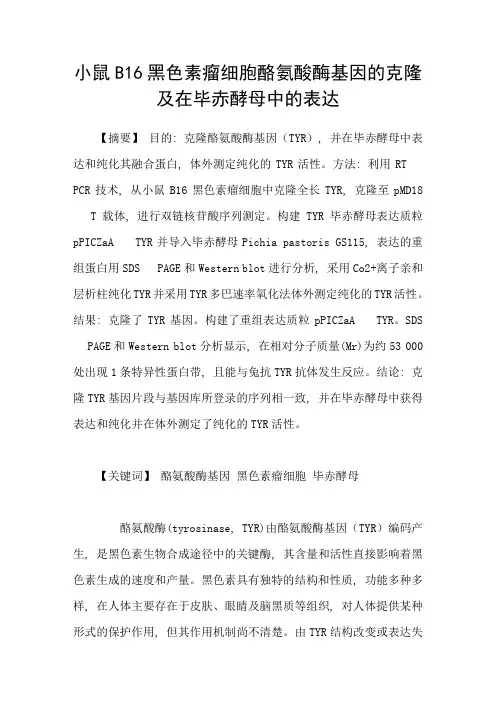 小鼠 B16 黑色素瘤细胞酪氨酸酶基因的克隆及在毕赤酵母中的表达

【摘要】 目的：克隆酪氨酸酶基因（TYR），并在毕赤酵母中表达和纯化其融合蛋白，体外测定纯化的 TYR 活性。方法：利用 RT PCR 技术，从小鼠 B16 黑色素瘤细胞中克隆全长 TYR，克隆至 pMD18 T 载体，进行双链核苷酸序列测定。构建 TYR 毕赤酵母表达质粒 pPICZaA TYR 并导入毕赤酵母 Pichia pastoris GS115，表达的重组蛋白用 SDS PAGE 和 Western blot 进行分析，采用 Co2+离子亲和层析柱纯化 TYR 并采用 TYR 多巴速率氧化法体外测定纯化的 TYR 活性。结果：克隆了 TYR 基因。构建了重组表达质粒 pPICZaA TYR。SDS PAGE 和 Western blot 分析显示，在相对分子质量(Mr)为约 53 000 处出现 1 条特异性蛋白带，且能与兔抗 TYR 抗体发生反应。结论：克隆 TYR 基因片段与基因库所登录的序列相一致，并在毕赤酵母中获得表达和纯化并在体外测定了纯化的 TYR 活性。

【关键词】 酪氨酸酶基因 黑色素瘤细胞 毕赤酵母

酪氨酸酶(tyrosinase, TYR)由酪氨酸酶基因（TYR）编码产生，是黑色素生物合成途径中的关键酶，其含量和活性直接影响着黑色素生成的速度和产量。黑色素具有独特的结构和性质，功能多种多样，在人体主要存在于皮肤、眼睛及脑黑质等组织，对人体提供某种形式的保护作用，但其作用机制尚不清楚。由 TYR 结构改变或表达失